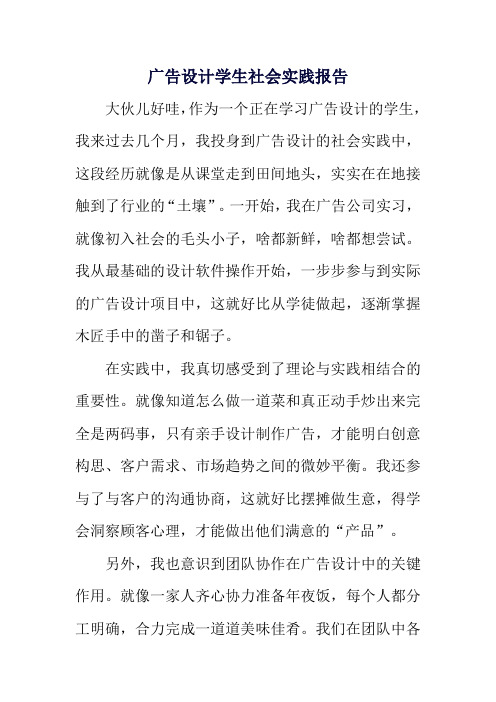 广告设计学生社会实践报告

大伙儿好哇，作为一个正在学习广告设计的学生，我来过去几个月，我投身到广告设计的社会实践中，这段经历就像是从课堂走到田间地头，实实在在地接触到了行业的“土壤”。一开始，我在广告公司实习，就像初入社会的毛头小子，啥都新鲜，啥都想尝试。我从最基础的设计软件操作开始，一步步参与到实际的广告设计项目中，这就好比从学徒做起，逐渐掌握木匠手中的凿子和锯子。

在实践中，我真切感受到了理论与实践相结合的重要性。就像知道怎么做一道菜和真正动手炒出来完全是两码事，只有亲手设计制作广告，才能明白创意构思、客户需求、市场趋势之间的微妙平衡。我还参与了与客户的沟通协商，这就好比摆摊做生意，得学会洞察顾客心理，才能做出他们满意的“产品”。

另外，我也意识到团队协作在广告设计中的关键作用。就像一家人齐心协力准备年夜饭，每个人都分工明确，合力完成一道道美味佳肴。我们在团队中各